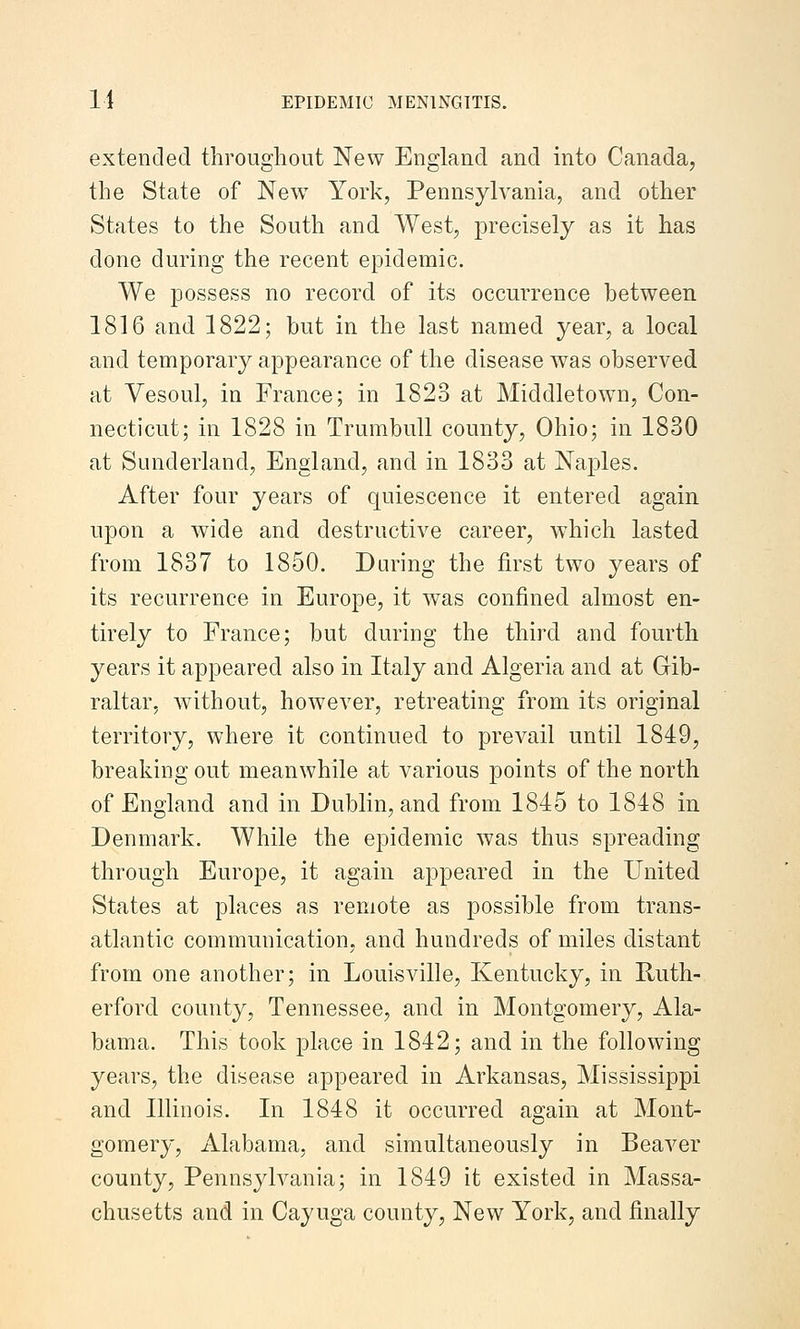 14 EPIDEMIC MENINGITIS.

extended throughout New England and into Canada, the State of New York, Pennsylvania, and other States to the South and West, precisely as it has done during the recent epidemic.

We possess no record of its occurrence between 1816 and 1822; but in the last named year, a local and temporary appearance of the disease was observed at Vesoul, in France; in 1823 at Middletown, Connecticut; in 1828 in Trumbull county, Ohio; in 1830 at Sunderland, England, and in 1833 at Naples.

After four years of quiescence it entered again upon a wide and destructive career, which lasted from 1837 to 1850. During the first two years of its recurrence in Europe, it was confined almost entirely to France; but during the third and fourth years it appeared also in Italy and Algeria and at Gibraltar, without, however, retreating from its original territory, where it continued to prevail until 1849, breaking out meanwhile at various points of the north of England and in Dublin, and from 1845 to 1848 in Denmark. While the epidemic was thus spreading through Europe, it again appeared in the United States at places as remote as possible from transatlantic communication, and hundreds of miles distant from one another; in Louisville, Kentucky, in Rutherford county, Tennessee, and in Montgomery, Alabama. This took place in 1842; and in the following years, the disease appeared in Arkansas, Mississippi and Illinois. In 1848 it occurred again at Montgomery, Alabama, and simultaneously in Beaver county, Pennsylvania; in 1849 it existed in Massachusetts and in Cayuga county, New York, and finally